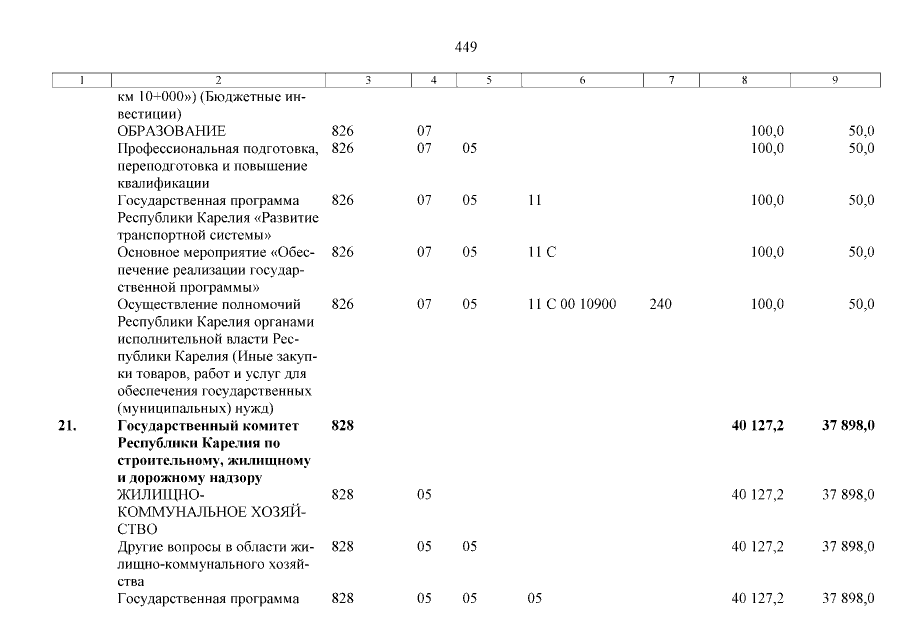 449

| 1 | 2 | 3 | 4 | 5 | 6 | 7 | 8 | 9 |
|---|---|---|---|---|---|---|---|---|
| | км 10+000») (Бюджетные инвестиции) | | | | | | | |
| | ОБРАЗОВАНИЕ | 826 | 07 | | | | 100,0 | 50,0 |
| | Профессиональная подготовка, переподготовка и повышение квалификации | 826 | 07 | 05 | | | 100,0 | 50,0 |
| | Государственная программа Республики Карелия «Развитие транспортной системы» | 826 | 07 | 05 | 11 | | 100,0 | 50,0 |
| | Основное мероприятие «Обеспечение реализации государственной программы» | 826 | 07 | 05 | 11 С | | 100,0 | 50,0 |
| | Осуществление полномочий Республики Карелия органами исполнительной власти Республики Карелия (Иные закупки товаров, работ и услуг для обеспечения государственных (муниципальных) нужд) | 826 | 07 | 05 | 11 С 00 10900 | 240 | 100,0 | 50,0 |
| **21.** | **Государственный комитет Республики Карелия по строительному, жилищному и дорожному надзору** | **828** | | | | | **40 127,2** | **37 898,0** |
| | ЖИЛИЩНО-КОММУНАЛЬНОЕ ХОЗЯЙСТВО | 828 | 05 | | | | 40 127,2 | 37 898,0 |
| | Другие вопросы в области жилищно-коммунального хозяйства | 828 | 05 | 05 | | | 40 127,2 | 37 898,0 |
| | Государственная программа | 828 | 05 | 05 | 05 | | 40 127,2 | 37 898,0 |